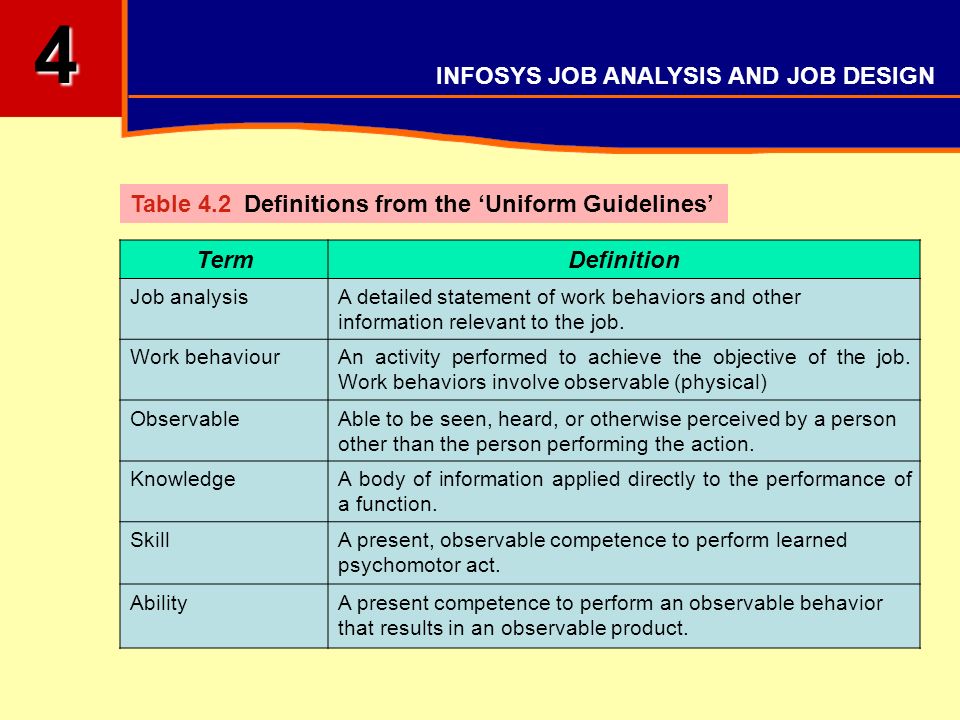 4

INFOSYS JOB ANALYSIS AND JOB DESIGN

Table 4.2 Definitions from the ‘Uniform Guidelines’

| Term | Definition |
|---|---|
| Job analysis | A detailed statement of work behaviors and other information relevant to the job. |
| Work behaviour | An activity performed to achieve the objective of the job. Work behaviors involve observable (physical) |
| Observable | Able to be seen, heard, or otherwise perceived by a person other than the person performing the action. |
| Knowledge | A body of information applied directly to the performance of a function. |
| Skill | A present, observable competence to perform learned psychomotor act. |
| Ability | A present competence to perform an observable behavior that results in an observable product. |